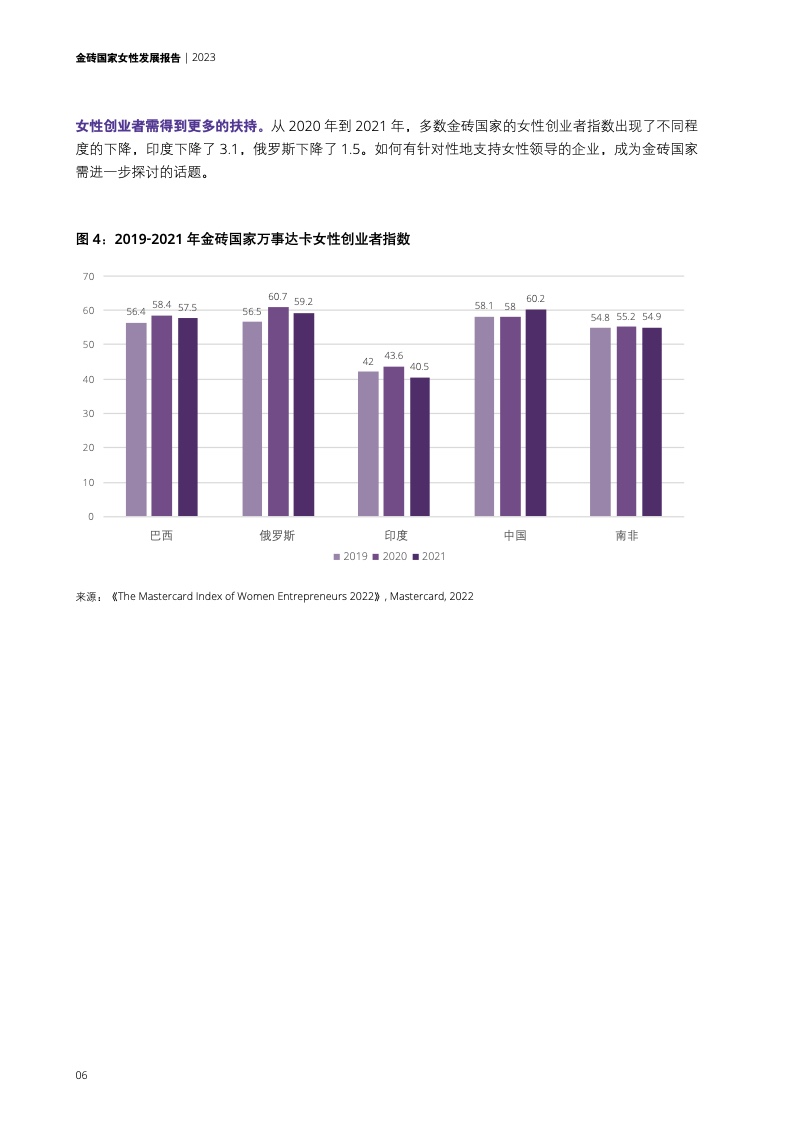 金砖国家女性发展报告 | 2023

女性创业者需得到更多的扶持。从2020年到2021年，多数金砖国家的女性创业者指数出现了不同程度的下降，印度下降了3.1，俄罗斯下降了1.5。如何有针对性地支持女性领导的企业，成为金砖国家需进一步探讨的话题。

图4：2019-2021年金砖国家万事达卡女性创业者指数

70
60
50
40
30
20
10
0

56.4 58.4 57.5
56.5 60.7 59.2
42 43.6 40.5
58.1 58 60.2
54.8 55.2 54.9

巴西 俄罗斯 印度 中国 南非

2019 2020 2021

来源：《The Mastercard Index of Women Entrepreneurs 2022》, Mastercard, 2022

06